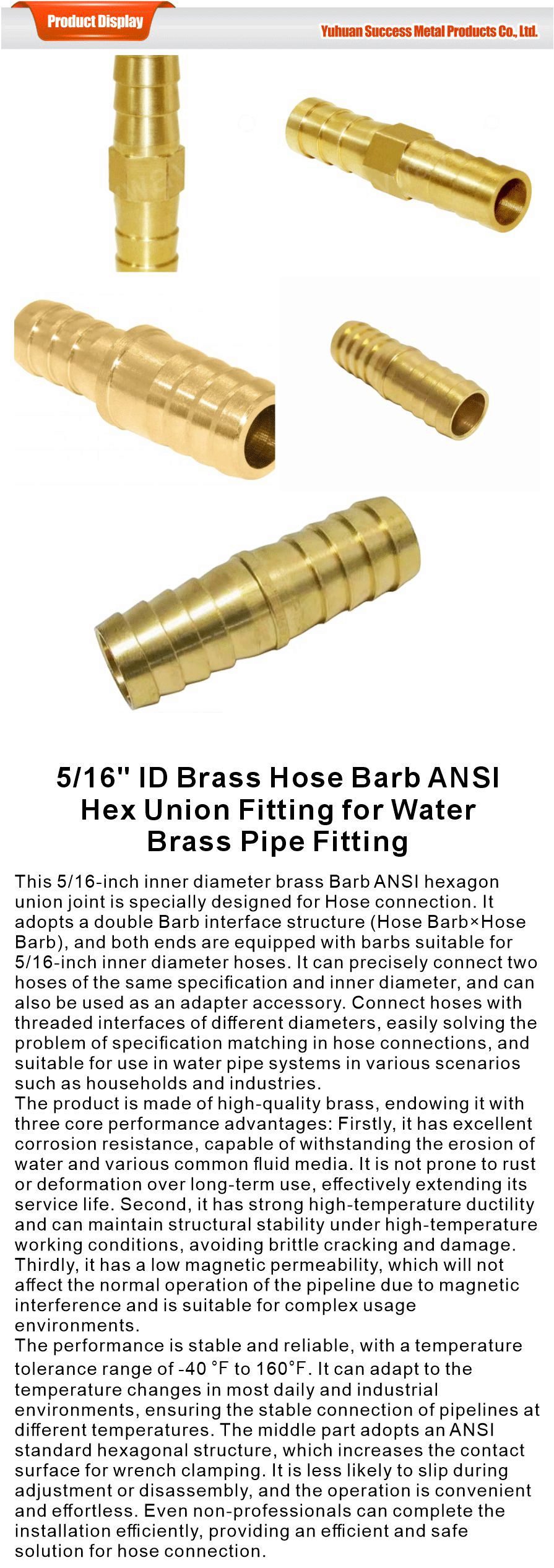 Product Display

Yuhuan Success Metal Products Co., Ltd.

5/16" ID Brass Hose Barb ANSI Hex Union Fitting for Water Brass Pipe Fitting

This 5/16-inch inner diameter brass Barb ANSI hexagon union joint is specially designed for Hose connection. It adopts a double Barb interface structure (Hose Barb×Hose Barb), and both ends are equipped with barbs suitable for 5/16-inch inner diameter hoses. It can precisely connect two hoses of the same specification and inner diameter, and can also be used as an adapter accessory. Connect hoses with threaded interfaces of different diameters, easily solving the problem of specification matching in hose connections, and suitable for use in water pipe systems in various scenarios such as households and industries.
The product is made of high-quality brass, endowing it with three core performance advantages: Firstly, it has excellent corrosion resistance, capable of withstanding the erosion of water and various common fluid media. It is not prone to rust or deformation over long-term use, effectively extending its service life. Second, it has strong high-temperature ductility and can maintain structural stability under high-temperature working conditions, avoiding brittle cracking and damage. Thirdly, it has a low magnetic permeability, which will not affect the normal operation of the pipeline due to magnetic interference and is suitable for complex usage environments.
The performance is stable and reliable, with a temperature tolerance range of -40 °F to 160°F. It can adapt to the temperature changes in most daily and industrial environments, ensuring the stable connection of pipelines at different temperatures. The middle part adopts an ANSI standard hexagonal structure, which increases the contact surface for wrench clamping. It is less likely to slip during adjustment or disassembly, and the operation is convenient and effortless. Even non-professionals can complete the installation efficiently, providing an efficient and safe solution for hose connection.